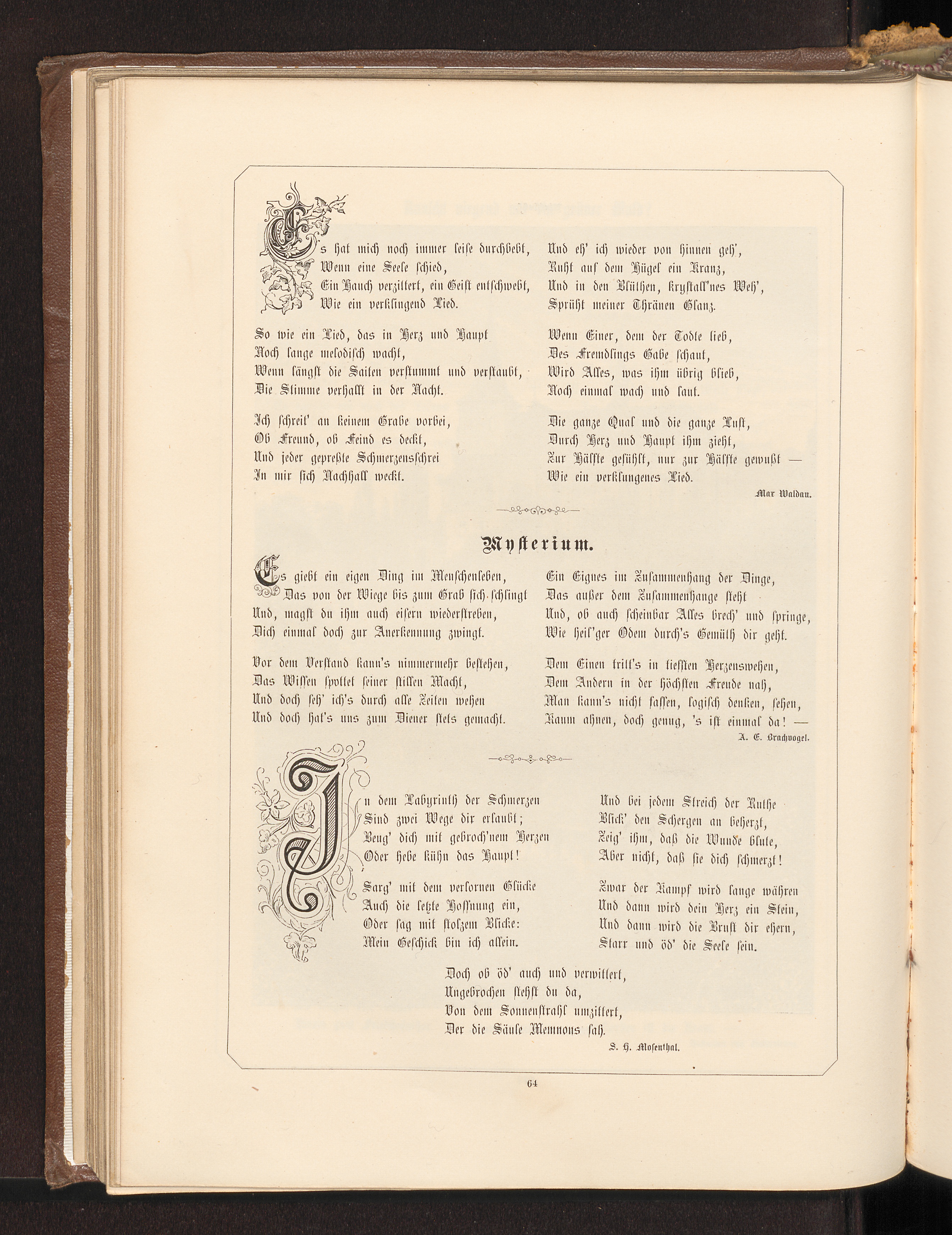 Es hat mich noch immer leise durchbebt,
Wenn eine Seele schied,
Ein Hauch verzittert, ein Geist entschwebt,
Wie ein verklingend Lied.

So wie ein Lied, das in Herz und Haupt
Noch lange melodisch wacht,
Wenn längst die Saiten verstummt und verstaubt,
Die Stimme verhallt in der Nacht.

Ich schreit' an keinem Grabe vorbei,
Ob Freund, ob Feind es deckt,
Und jeder gepreßte Schmerzensschrei
In mir sich Nachhall weckt.

Und eh' ich wieder von hinnen geh',
Ruht auf dem Hügel ein Kranz,
Und in den Blüthen, krystall'nes Weh',
Sprüht meiner Thränen Glanz.

Wenn Einer, dem der Todte lieb,
Des Fremdlings Gabe schaut,
Wird Alles, was ihm übrig blieb,
Noch einmal wach und laut.

Die ganze Qual und die ganze Lust,
Durch Herz und Haupt ihm zieht,
Zur Hälfte gefühlt, nur zur Hälfte gewußt —
Wie ein verklungenes Lied.

Max Waldau.

Mysterium.

Es giebt ein eigen Ding im Menschenleben,
Das von der Wiege bis zum Grab sich schlingt
Und, magst du ihm auch eisern wiederstreben,
Dich einmal doch zur Anerkennung zwingt.

Vor dem Verstand kann's nimmermehr bestehen,
Das Wissen spottet seiner stillen Macht,
Und doch seh' ich's durch alle Zeiten wehen
Und doch hat's uns zum Diener stets gemacht.

Ein Eignes im Zusammenhang der Dinge,
Das außer dem Zusammenhange steht
Und, ob auch scheinbar Alles brech' und springe,
Wie heil'ger Odem durch's Gemüth dir geht.

Dem Einen tritt's in tiefsten Herzenswehen,
Dem Andern in der höchsten Freude nah,
Man kann's nicht fassen, logisch denken, sehen,
Kaum ahnen, doch genug, 's ist einmal da! —

A. E. Brachvogel.

In dem Labyrinth der Schmerzen
Sind zwei Wege dir erlaubt;
Beug' dich mit gebroch'nem Herzen
Oder hebe kühn das Haupt!

Sarg' mit dem verlornen Glücke
Auch die letzte Hoffnung ein,
Oder sag mit stolzem Blicke:
Mein Geschick bin ich allein.

Und bei jedem Streich der Ruthe
Blick' den Schergen an beherzt,
Zeig' ihm, daß die Wunde blute,
Aber nicht, daß sie dich schmerzt!

Zwar der Kampf wird lange währen
Und dann wird dein Herz ein Stein,
Und dann wird die Brust dir ehern,
Starr und öd' die Seele sein.

Doch ob öd' auch und verwittert,
Ungebrochen stehst du da,
Von dem Sonnenstrahl umzittert,
Der die Säule Memnons sah.

S. H. Mosenthal.

64